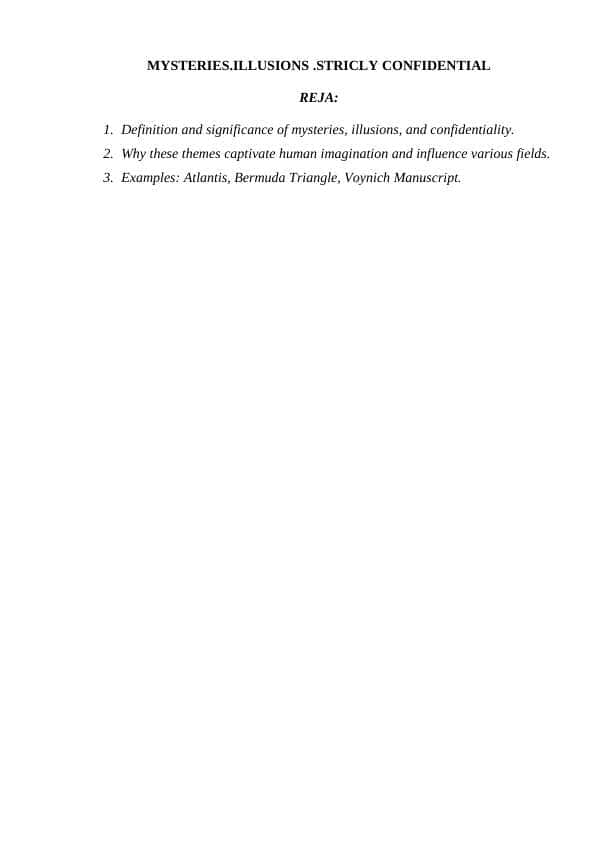 MYSTERIES.ILLUSIONS .STRICLY CONFIDENTIAL

REJA:

1. Definition and significance of mysteries, illusions, and confidentiality.
2. Why these themes captivate human imagination and influence various fields.
3. Examples: Atlantis, Bermuda Triangle, Voynich Manuscript.